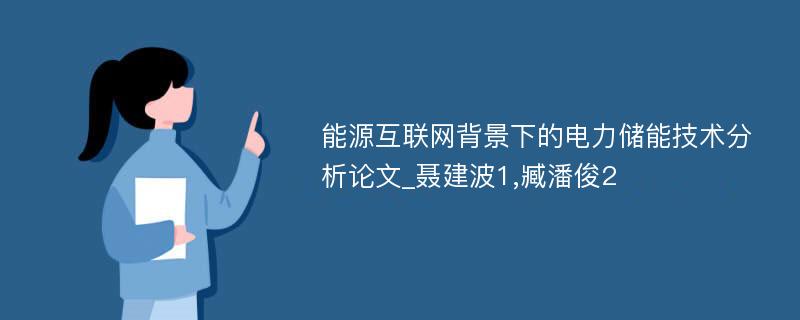 能源互联网背景下的电力储能技术分析论文_聂建波1,臧潘俊2